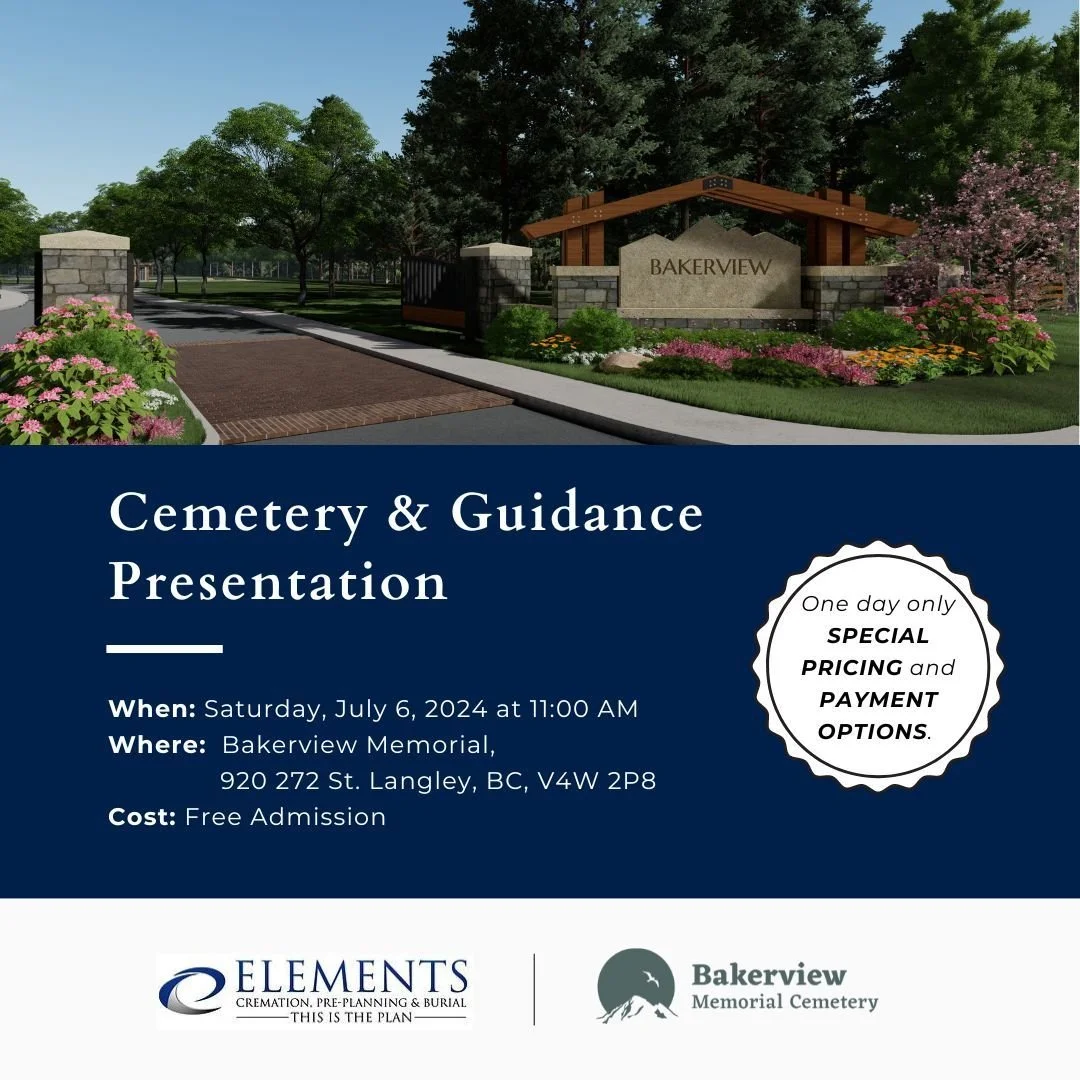 BAKERVIEW

Cemetery & Guidance Presentation

When: Saturday, July 6, 2024 at 11:00 AM
Where: Bakerview Memorial,
920 272 St. Langley, BC, V4W 2P8
Cost: Free Admission

One day only SPECIAL PRICING and PAYMENT OPTIONS.

ELEMENTS
CREMATION, PRE-PLANNING & BURIAL
THIS IS THE PLAN

Bakerview
Memorial Cemetery